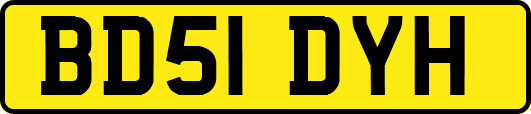 BD51 DYH